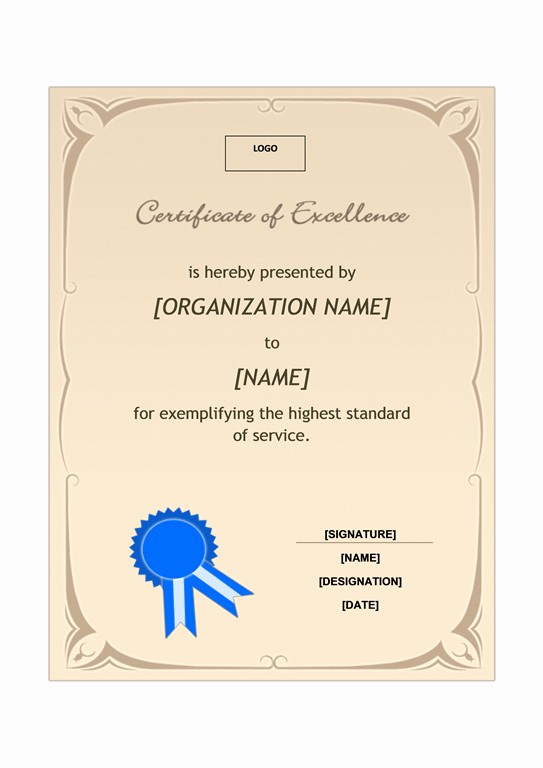 LOGO

Certificate of Excellence

is hereby presented by

[ORGANIZATION NAME]

to

[NAME]

for exemplifying the highest standard of service.

[SIGNATURE]

[NAME]

[DESIGNATION]

[DATE]